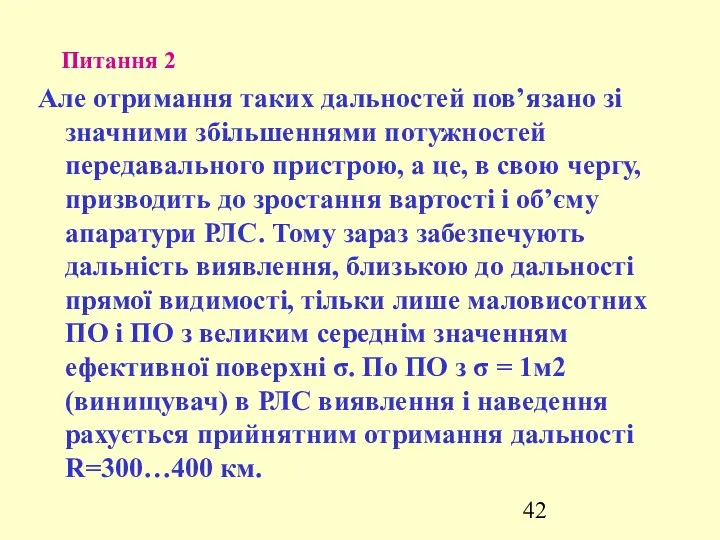 Питання 2

Але отримання таких дальностей пов’язано зі значними збільшеннями потужностей передавального пристрою, а це, в свою чергу, призводить до зростання вартості і об’єму апаратури РЛС. Тому зараз забезпечують дальність виявлення, близькою до дальності прямої видимості, тільки лише маловисотних ПО і ПО з великим середнім значенням ефективної поверхні σ. По ПО з σ = 1м2 (винищувач) в РЛС виявлення і наведення рахується прийнятним отримання дальності R=300…400 км.

42